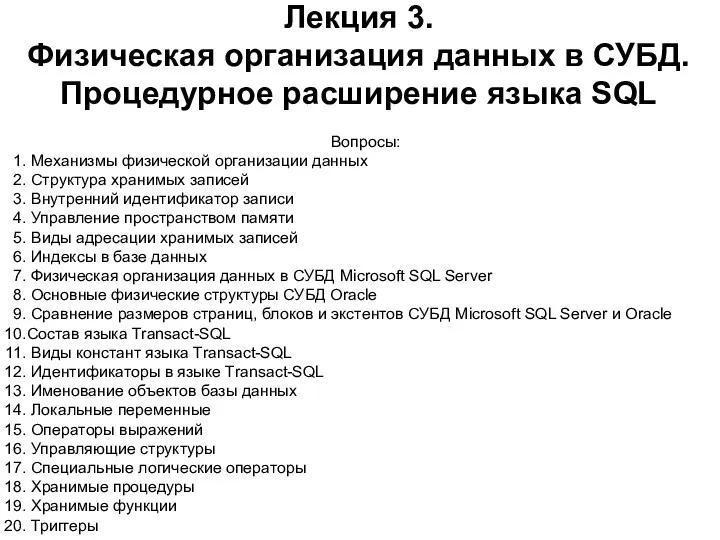 Лекция 3.
Физическая организация данных в СУБД.
Процедурное расширение языка SQL

Вопросы:
1. Механизмы физической организации данных
2. Структура хранимых записей
3. Внутренний идентификатор записи
4. Управление пространством памяти
5. Виды адресации хранимых записей
6. Индексы в базе данных
7. Физическая организация данных в СУБД Microsoft SQL Server
8. Основные физические структуры СУБД Oracle
9. Сравнение размеров страниц, блоков и экстентов СУБД Microsoft SQL Server и Oracle
10.Состав языка Transact-SQL
11. Виды констант языка Transact-SQL
12. Идентификаторы в языке Transact-SQL
13. Именование объектов базы данных
14. Локальные переменные
15. Операторы выражений
16. Управляющие структуры
17. Специальные логические операторы
18. Хранимые процедуры
19. Хранимые функции
20. Триггеры